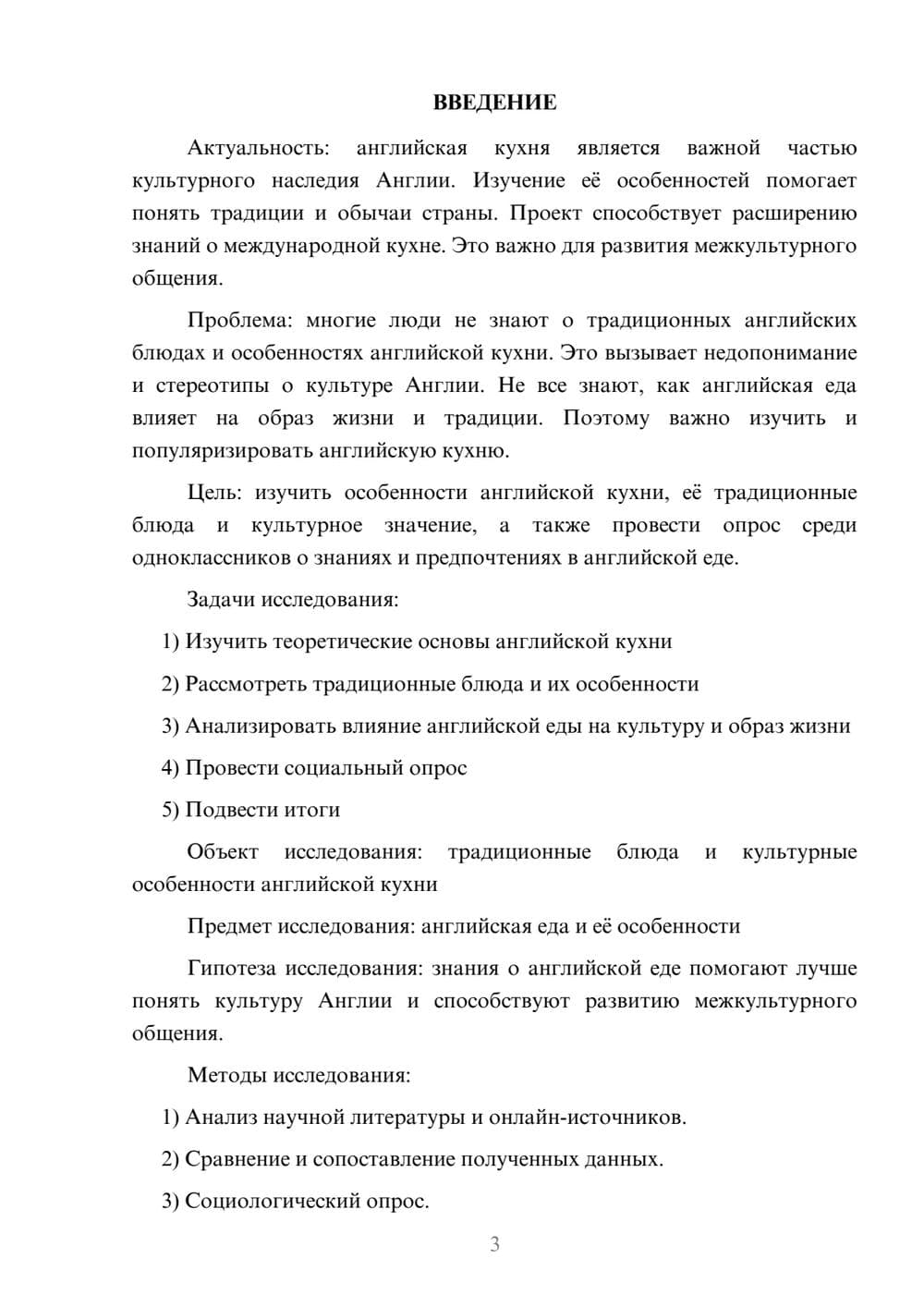 ВВЕДЕНИЕ

Актуальность: английская кухня является важной частью культурного наследия Англии. Изучение её особенностей помогает понять традиции и обычаи страны. Проект способствует расширению знаний о международной кухне. Это важно для развития межкультурного общения.

Проблема: многие люди не знают о традиционных английских блюдах и особенностях английской кухни. Это вызывает недопонимание и стереотипы о культуре Англии. Не все знают, как английская еда влияет на образ жизни и традиции. Поэтому важно изучить и популяризировать английскую кухню.

Цель: изучить особенности английской кухни, её традиционные блюда и культурное значение, а также провести опрос среди одноклассников о знаниях и предпочтениях в английской еде.

Задачи исследования:

1) Изучить теоретические основы английской кухни

2) Рассмотреть традиционные блюда и их особенности

3) Анализировать влияние английской еды на культуру и образ жизни

4) Провести социальный опрос

5) Подвести итоги

Объект исследования: традиционные блюда и культурные особенности английской кухни

Предмет исследования: английская еда и её особенности

Гипотеза исследования: знания о английской еде помогают лучше понять культуру Англии и способствуют развитию межкультурного общения.

Методы исследования:

1) Анализ научной литературы и онлайн-источников.

2) Сравнение и сопоставление полученных данных.

3) Социологический опрос.

3